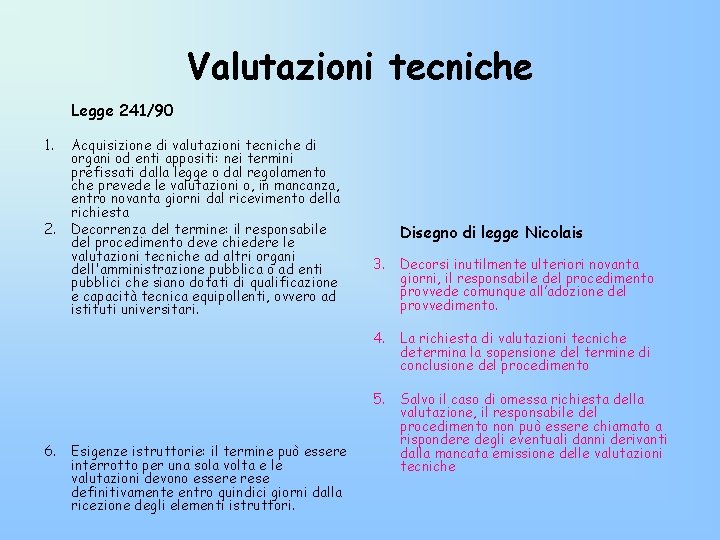 Valutazioni tecniche

Legge 241/90

1. Acquisizione di valutazioni tecniche di organi od enti appositi: nei termini prefissati dalla legge o dal regolamento che prevede le valutazioni o, in mancanza, entro novanta giorni dal ricevimento della richiesta
2. Decorrenza del termine: il responsabile del procedimento deve chiedere le valutazioni tecniche ad altri organi dell'amministrazione pubblica o ad enti pubblici che siano dotati di qualificazione e capacità tecnica equipollenti, ovvero ad istituti universitari.

6. Esigenze istruttorie: il termine può essere interrotto per una sola volta e le valutazioni devono essere rese definitivamente entro quindici giorni dalla ricezione degli elementi istruttori.

Disegno di legge Nicolais

3. Decorsi inutilmente ulteriori novanta giorni, il responsabile del procedimento provvede comunque all'adozione del provvedimento.

4. La richiesta di valutazioni tecniche determina la sopensione del termine di conclusione del procedimento

5. Salvo il caso di omessa richiesta della valutazione, il responsabile del procedimento non può essere chiamato a rispondere degli eventuali danni derivanti dalla mancata emissione delle valutazioni tecniche